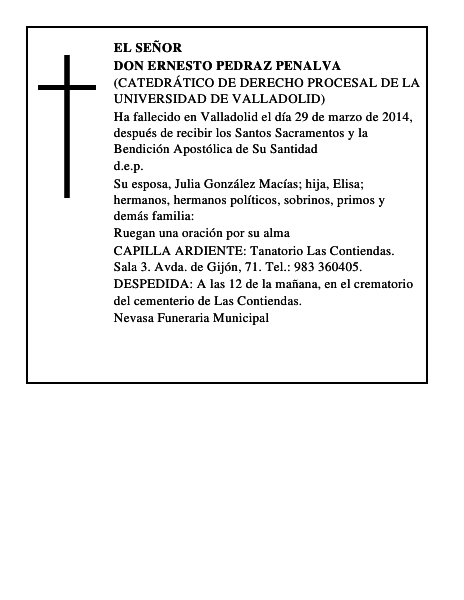 EL SEÑOR
DON ERNESTO PEDRAZ PENALVA
(CATEDRÁTICO DE DERECHO PROCESAL DE LA UNIVERSIDAD DE VALLADOLID)

Ha fallecido en Valladolid el día 29 de marzo de 2014, después de recibir los Santos Sacramentos y la Bendición Apostólica de Su Santidad
d.e.p.

Su esposa, Julia González Macías; hija, Elisa; hermanos, hermanos políticos, sobrinos, primos y demás familia:
Ruegan una oración por su alma

CAPILLA ARDIENTE: Tanatorio Las Contiendas. Sala 3. Avda. de Gijón, 71. Tel.: 983 360405.
DESPEDIDA: A las 12 de la mañana, en el crematorio del cementerio de Las Contiendas.
Nevasa Funeraria Municipal